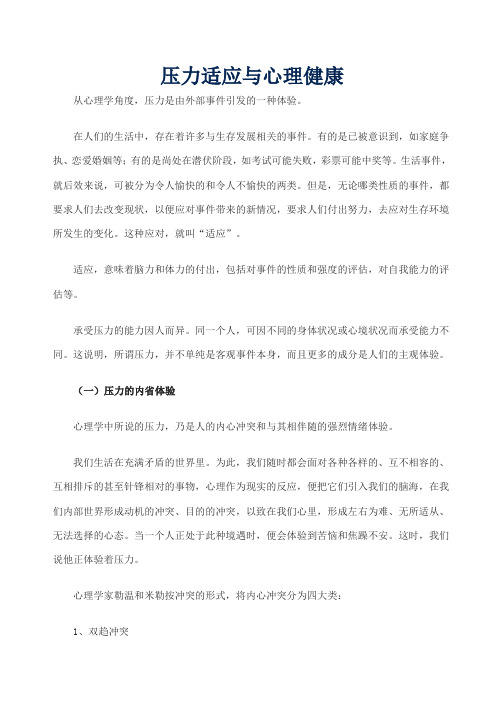 压力适应与心理健康

从心理学角度，压力是由外部事件引发的一种体验。

在人们的生活中，存在着许多与生存发展相关的事件。有的是已被意识到，如家庭争执、恋爱婚姻等；有的是尚处在潜伏阶段，如考试可能失败，彩票可能中奖等。生活事件，就后效来说，可被分为令人愉快的和令人不愉快的两类。但是，无论哪类性质的事件，都要求人们去改变现状，以便应对事件带来的新情况，要求人们付出努力，去应对生存环境所发生的变化。这种应对，就叫“适应”。

适应，意味着脑力和体力的付出，包括对事件的性质和强度的评估，对自我能力的评估等。

承受压力的能力因人而异。同一个人，可因不同的身体状况或心境状况而承受能力不同。这说明，所谓压力，并不单纯是客观事件本身，而且更多的成分是人们的主观体验。

（一）压力的内省体验

心理学中所说的压力，乃是人的内心冲突和与其相伴随的强烈情绪体验。

我们生活在充满矛盾的世界里。为此，我们随时都会面对各种各样的、互不相容的、互相排斥的甚至针锋相对的事物，心理作为现实的反应，便把它们引入我们的脑海，在我们内部世界形成动机的冲突、目的的冲突，以致在我们心里，形成左右为难、无所适从、无法选择的心态。当一个人正处于此种境遇时，便会体验到苦恼和焦躁不安。这时，我们说他正体验着压力。

心理学家勒温和米勒按冲突的形式，将内心冲突分为四大类：

1、双趋冲突